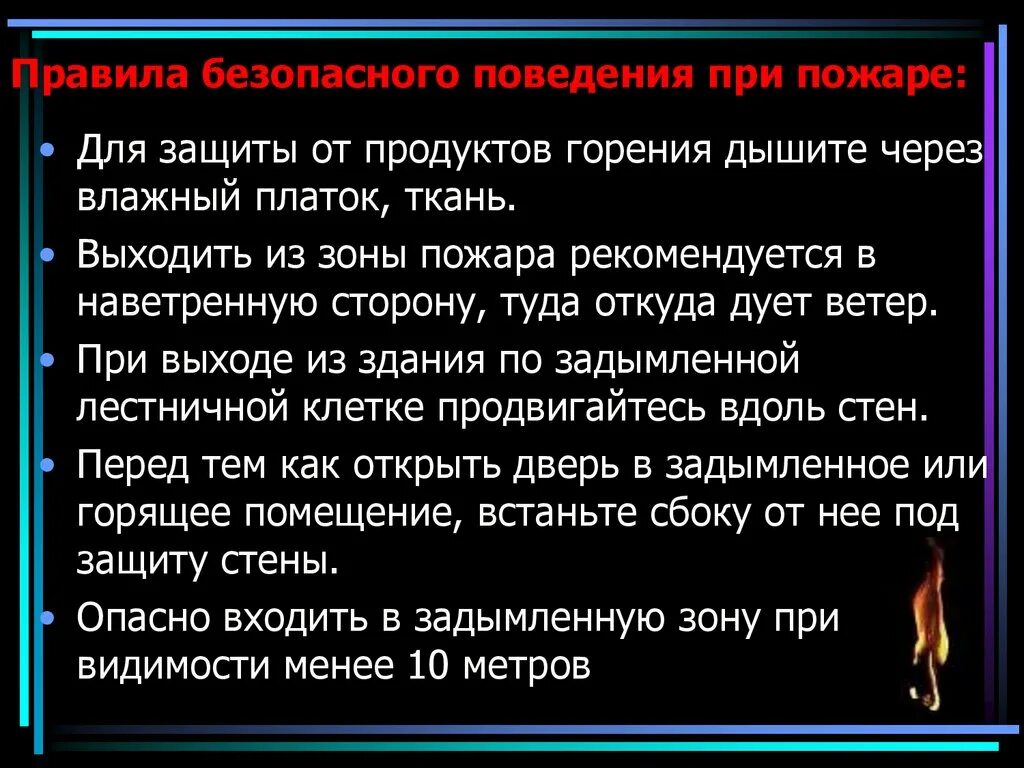 Правила безопасного поведения при пожаре:

• Для защиты от продуктов горения дышите через влажный платок, ткань.
• Выходить из зоны пожара рекомендуется в наветренную сторону, туда откуда дует ветер.
• При выходе из здания по задымленной лестничной клетке продвигайтесь вдоль стен.
• Перед тем как открыть дверь в задымленное или горящее помещение, встаньте сбоку от нее под защиту стены.
• Опасно входить в задымленную зону при видимости менее 10 метров